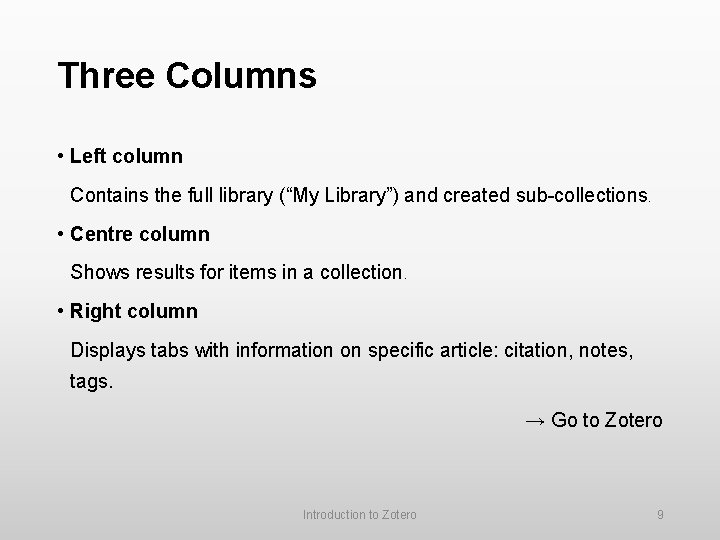 Three Columns

• Left column

Contains the full library ("My Library") and created sub-collections.

• Centre column

Shows results for items in a collection.

• Right column

Displays tabs with information on specific article: citation, notes, tags.

→ Go to Zotero

Introduction to Zotero

9